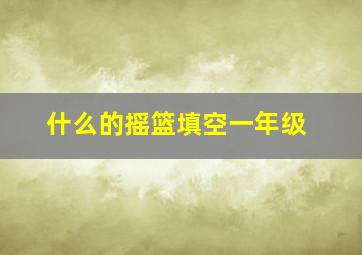 什么的摇篮填空一年级